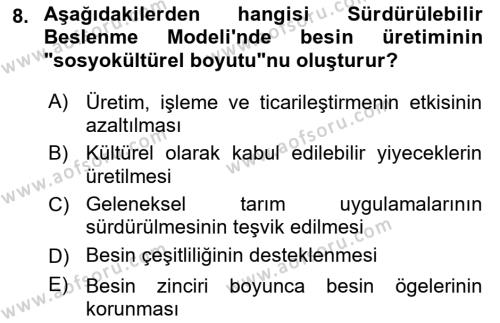 8. Aşağıdakilerden hangisi Sürdürülebilir Beslenme Modeli'nde besin üretiminin "sosyokültürel boyutu"nu oluşturur?

A) Üretim, işleme ve ticarileştirmenin etkisinin azaltılması

B) Kültürel olarak kabul edilebilir yiyeceklerin üretilmesi

C) Geleneksel tarım uygulamalarının sürdürülmesinin teşvik edilmesi

D) Besin çeşitliliğinin desteklenmesi

E) Besin zinciri boyunca besin ögelerinin korunması

www.aofsoru.com